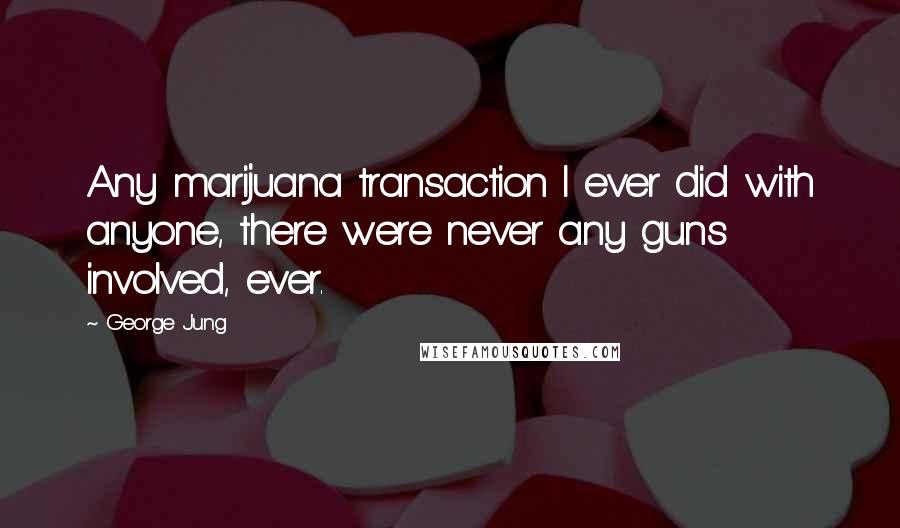 Any marijuana transaction I ever did with anyone, there were never any guns involved, ever.

~ George Jung

WISEFAMOUSQUOTES.COM